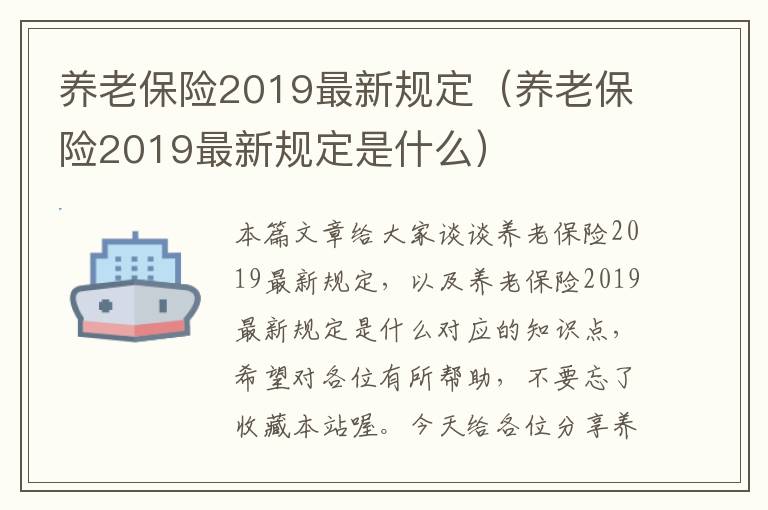 养老保险2019最新规定（养老保险2019最新规定是什么）

本篇文章给大家谈谈养老保险2019最新规定，以及养老保险2019最新规定是什么对应的知识点，希望对各位有所帮助，不要忘了收藏本站喔。今天给各位分享养